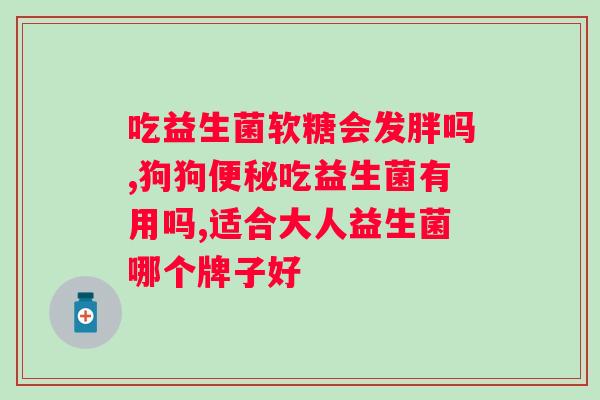 吃益生菌软糖会发胖吗,狗狗便秘吃益生菌有用吗,适合大人益生菌哪个牌子好